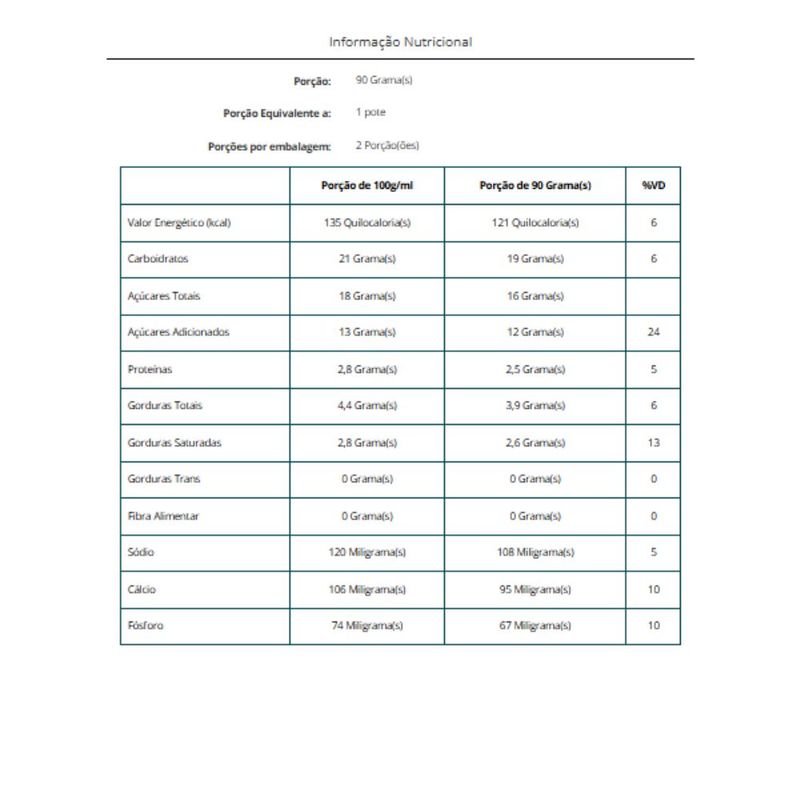 Informação Nutricional

Porção: 90 Grama(s)

Porção Equivalente a: 1 pote

Porções por embalagem: 2 Porção(ões)

| | Porção de 100g/ml | Porção de 90 Grama(s) | %VD |
|---|---|---|---|
| Valor Energético (kcal) | 135 Quilocaloria(s) | 121 Quilocaloria(s) | 6 |
| Carboidratos | 21 Grama(s) | 19 Grama(s) | 6 |
| Açúcares Totais | 18 Grama(s) | 16 Grama(s) | |
| Açúcares Adicionados | 13 Grama(s) | 12 Grama(s) | 24 |
| Proteínas | 2,8 Grama(s) | 2,5 Grama(s) | 5 |
| Gorduras Totais | 4,4 Grama(s) | 3,9 Grama(s) | 6 |
| Gorduras Saturadas | 2,8 Grama(s) | 2,6 Grama(s) | 13 |
| Gorduras Trans | 0 Grama(s) | 0 Grama(s) | 0 |
| Fibra Alimentar | 0 Grama(s) | 0 Grama(s) | 0 |
| Sódio | 120 Miligrama(s) | 108 Miligrama(s) | 5 |
| Cálcio | 106 Miligrama(s) | 95 Miligrama(s) | 10 |
| Fósforo | 74 Miligrama(s) | 67 Miligrama(s) | 10 |